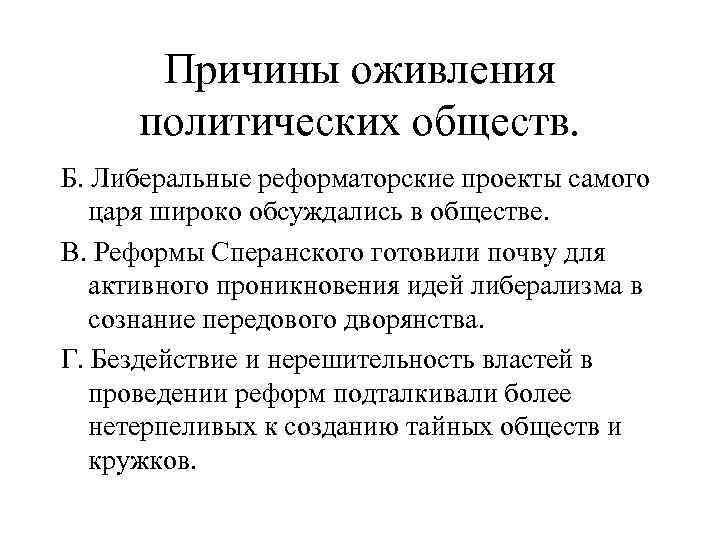 Причины оживления политических обществ.

Б. Либеральные реформаторские проекты самого царя широко обсуждались в обществе.

В. Реформы Сперанского готовили почву для активного проникновения идей либерализма в сознание передового дворянства.

Г. Бездействие и нерешительность властей в проведении реформ подталкивали более нетерпеливых к созданию тайных обществ и кружков.